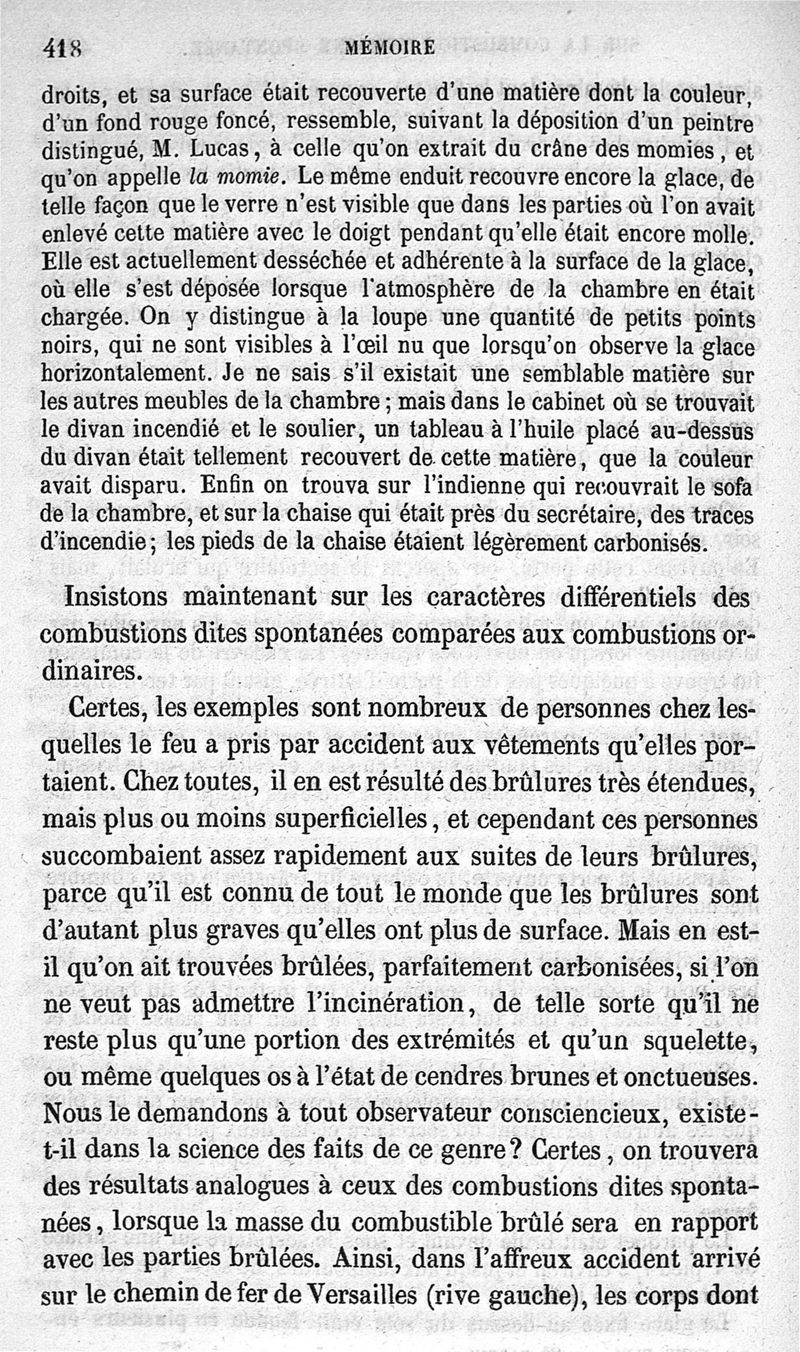 418 MÉMOIRE

droits, et sa surface était recouverte d'une matière dont la couleur, d'un fond rouge foncé, ressemble, suivant la déposition d'un peintre distingué, M. Lucas, à celle qu'on extrait du crâne des momies, et qu'on appelle la momie. Le même enduit recouvre encore la glace, de telle façon que le verre n'est visible que dans les parties où l'on avait enlevé cette matière avec le doigt pendant qu'elle était encore molle. Elle est actuellement desséchée et adhérente à la surface de la glace, où elle s'est déposée lorsque l'atmosphère de la chambre en était chargée. On y distingue à la loupe une quantité de petits points noirs, qui ne sont visibles à l'œil nu que lorsqu'on observe la glace horizontalement. Je ne sais s'il existait une semblable matière sur les autres meubles de la chambre; mais dans le cabinet où se trouvait le divan incendié et le soulier, un tableau à l'huile placé au-dessus du divan était tellement recouvert de cette matière, que la couleur avait disparu. Enfin on trouva sur l'indienne qui recouvrait le sofa de la chambre, et sur la chaise qui était près du secrétaire, des traces d'incendie; les pieds de la chaise étaient légèrement carbonisés.

Insistons maintenant sur les caractères différentiels des combustions dites spontanées comparées aux combustions ordinaires.

Certes, les exemples sont nombreux de personnes chez lesquelles le feu a pris par accident aux vêtements qu'elles portaient. Chez toutes, il en est résulté des brûlures très étendues, mais plus ou moins superficielles, et cependant ces personnes succombaient assez rapidement aux suites de leurs brûlures, parce qu'il est connu de tout le monde que les brûlures sont d'autant plus graves qu'elles ont plus de surface. Mais en est-il qu'on ait trouvées brûlées, parfaitement carbonisées, si l'on ne veut pas admettre l'incinération, de telle sorte qu'il ne reste plus qu'une portion des extrémités et qu'un squelette, ou même quelques os à l'état de cendres brunes et onctueuses. Nous le demandons à tout observateur consciencieux, existe-t-il dans la science des faits de ce genre? Certes, on trouvera des résultats analogues à ceux des combustions dites spontanées, lorsque la masse du combustible brûlé sera en rapport avec les parties brûlées. Ainsi, dans l'affreux accident arrivé sur le chemin de fer de Versailles (rive gauche), les corps dont